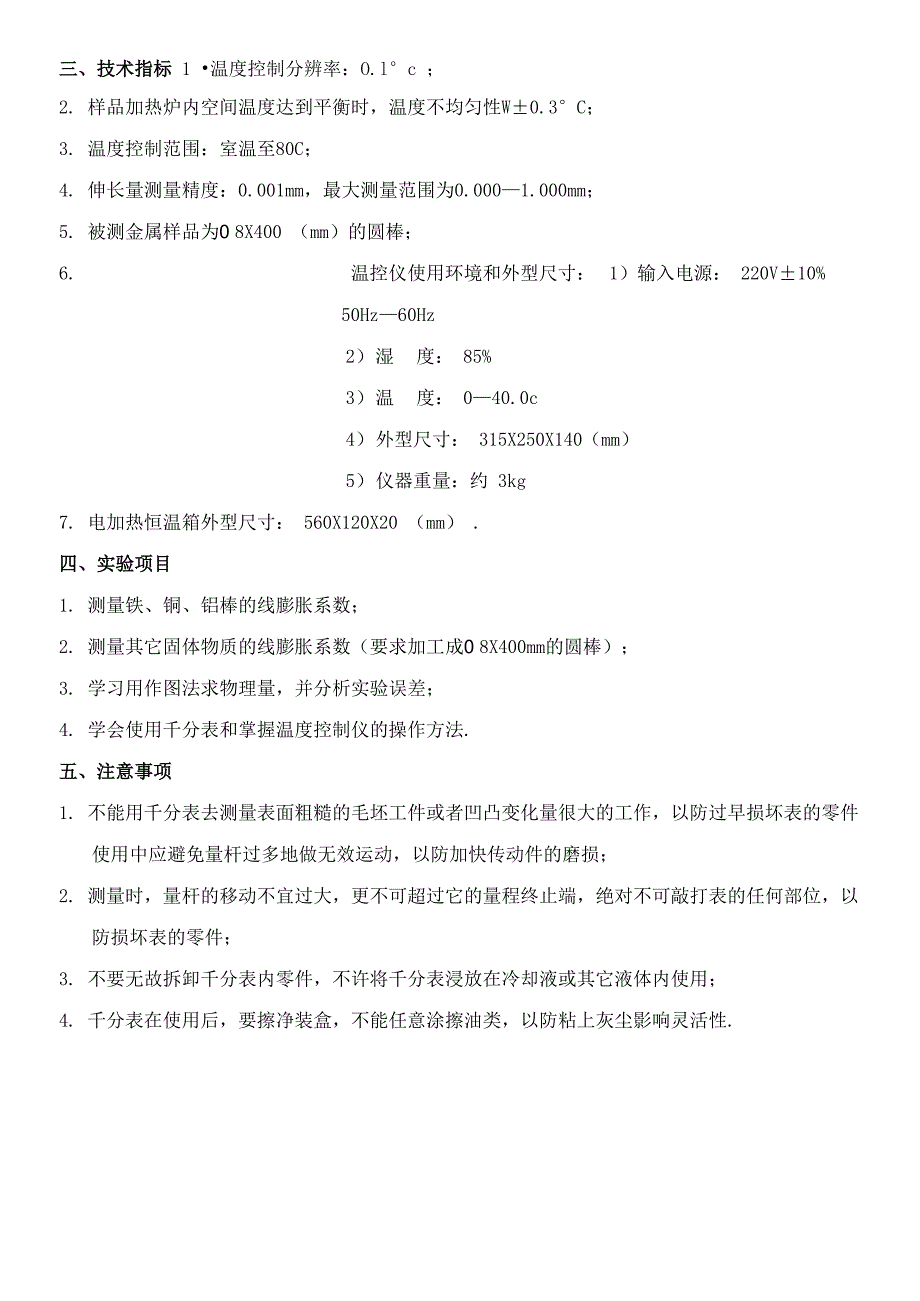 三、技术指标 1 •温度控制分辨率：0.1° c ；

2. 样品加热炉内空间温度达到平衡时，温度不均匀性W±0.3° C；

3. 温度控制范围：室温至80C；

4. 伸长量测量精度：0.001mm，最大测量范围为0.000—1.000mm；

5. 被测金属样品为0 8X400 （mm）的圆棒；

6. 温控仪使用环境和外型尺寸： 1）输入电源： 220V±10% 50Hz—60Hz

2）湿 度： 85%

3）温 度： 0—40.0c

4）外型尺寸： 315X250X140（mm）

5）仪器重量：约 3kg

7. 电加热恒温箱外型尺寸： 560X120X20 （mm） .

四、实验项目

1. 测量铁、铜、铝棒的线膨胀系数；

2. 测量其它固体物质的线膨胀系数（要求加工成0 8X400mm的圆棒）；

3. 学习用作图法求物理量，并分析实验误差；

4. 学会使用千分表和掌握温度控制仪的操作方法.

五、注意事项

1. 不能用千分表去测量表面粗糙的毛坯工件或者凹凸变化量很大的工作，以防过早损坏表的零件使用中应避免量杆过多地做无效运动，以防加快传动件的磨损；

2. 测量时，量杆的移动不宜过大，更不可超过它的量程终止端，绝对不可敲打表的任何部位，以防损坏表的零件；

3. 不要无故拆卸千分表内零件，不许将千分表浸放在冷却液或其它液体内使用；

4. 千分表在使用后，要擦净装盒，不能任意涂擦油类，以防粘上灰尘影响灵活性.